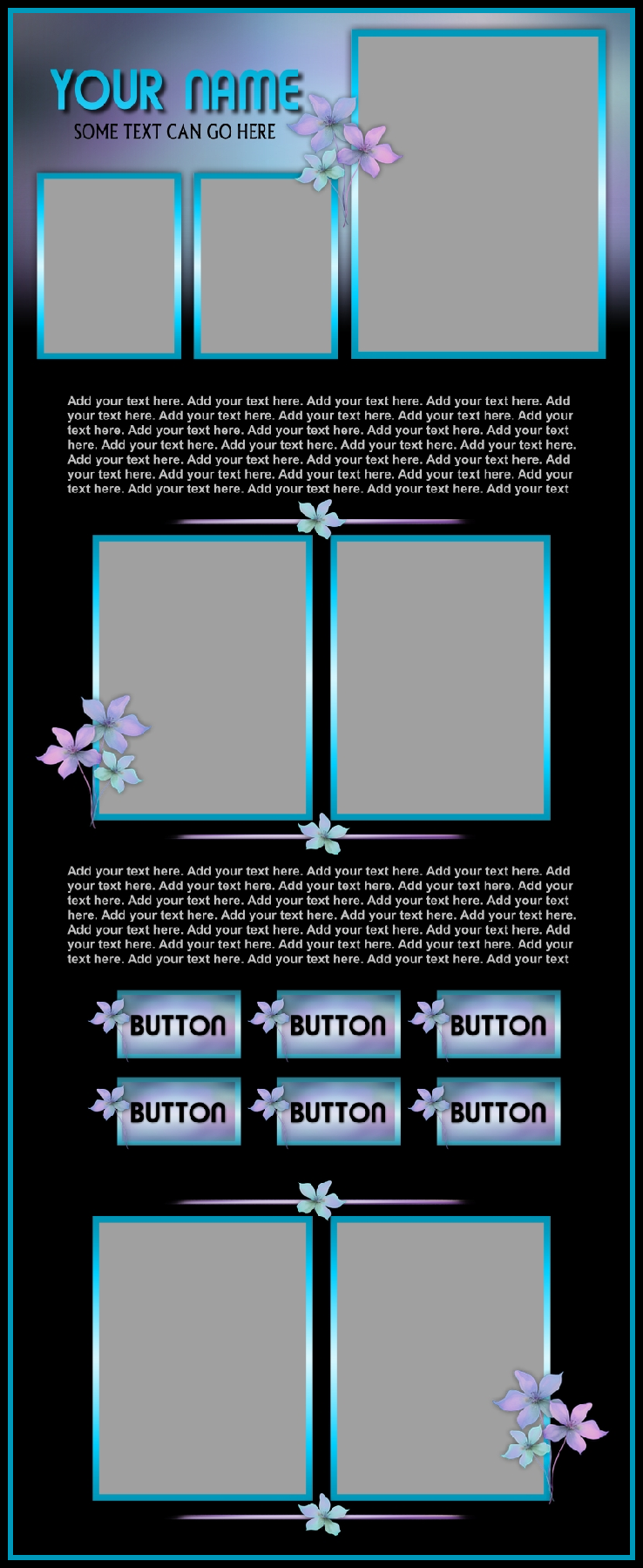 YOUR NAME
SOME TEXT CAN GO HERE

Add your text here. Add your text here. Add your text here. Add your text here. Add your text here. Add your text here. Add your text here. Add your text here. Add your text here. Add your text here. Add your text here. Add your text here. Add your text here. Add your text here. Add your text here. Add your text here. Add your text here. Add your text here. Add your text here. Add your text here. Add your text here. Add your text here. Add your text here. Add your text here. Add your text here. Add your text here. Add your text here. Add your text here. Add your text here. Add your text

Add your text here. Add your text here. Add your text here. Add your text here. Add your text here. Add your text here. Add your text here. Add your text here. Add your text here. Add your text here. Add your text here. Add your text here. Add your text here. Add your text here. Add your text here. Add your text here. Add your text here. Add your text here. Add your text here. Add your text here. Add your text here. Add your text here. Add your text here. Add your text here. Add your text here. Add your text here. Add your text here. Add your text here. Add your text here. Add your text

BUTTON
BUTTON
BUTTON
BUTTON
BUTTON
BUTTON